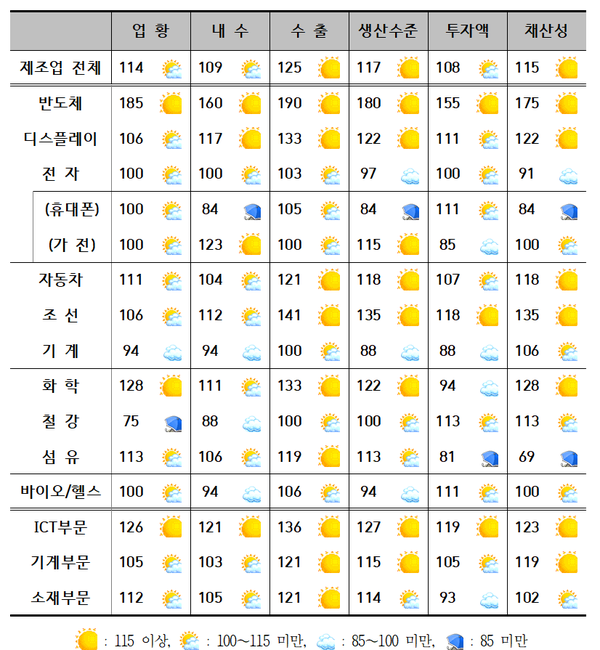 | | 업 황 | 내 수 | 수 출 | 생산수준 | 투자액 | 채산성 |
|---|---|---|---|---|---|---|
| 제조업 전체 | 114 | 109 | 125 | 117 | 108 | 115 |
| 반도체 | 185 | 160 | 190 | 180 | 155 | 175 |
| 디스플레이 | 106 | 117 | 133 | 122 | 111 | 122 |
| 전 자 | 100 | 100 | 103 | 97 | 100 | 91 |
| (휴대폰) | 100 | 84 | 105 | 84 | 111 | 84 |
| (가 전) | 100 | 123 | 100 | 115 | 85 | 100 |
| 자동차 | 111 | 104 | 121 | 118 | 107 | 118 |
| 조 선 | 106 | 112 | 141 | 135 | 118 | 135 |
| 기 계 | 94 | 94 | 100 | 88 | 88 | 106 |
| 화 학 | 128 | 111 | 133 | 122 | 94 | 128 |
| 철 강 | 75 | 88 | 100 | 100 | 113 | 113 |
| 섬 유 | 113 | 106 | 119 | 113 | 81 | 69 |
| 바이오/헬스 | 100 | 94 | 106 | 94 | 111 | 100 |
| ICT부문 | 126 | 121 | 136 | 127 | 119 | 123 |
| 기계부문 | 105 | 103 | 121 | 115 | 105 | 119 |
| 소재부문 | 112 | 105 | 121 | 114 | 93 | 102 |

: 115 이상, : 100~115 미만, : 85~100 미만, : 85 미만